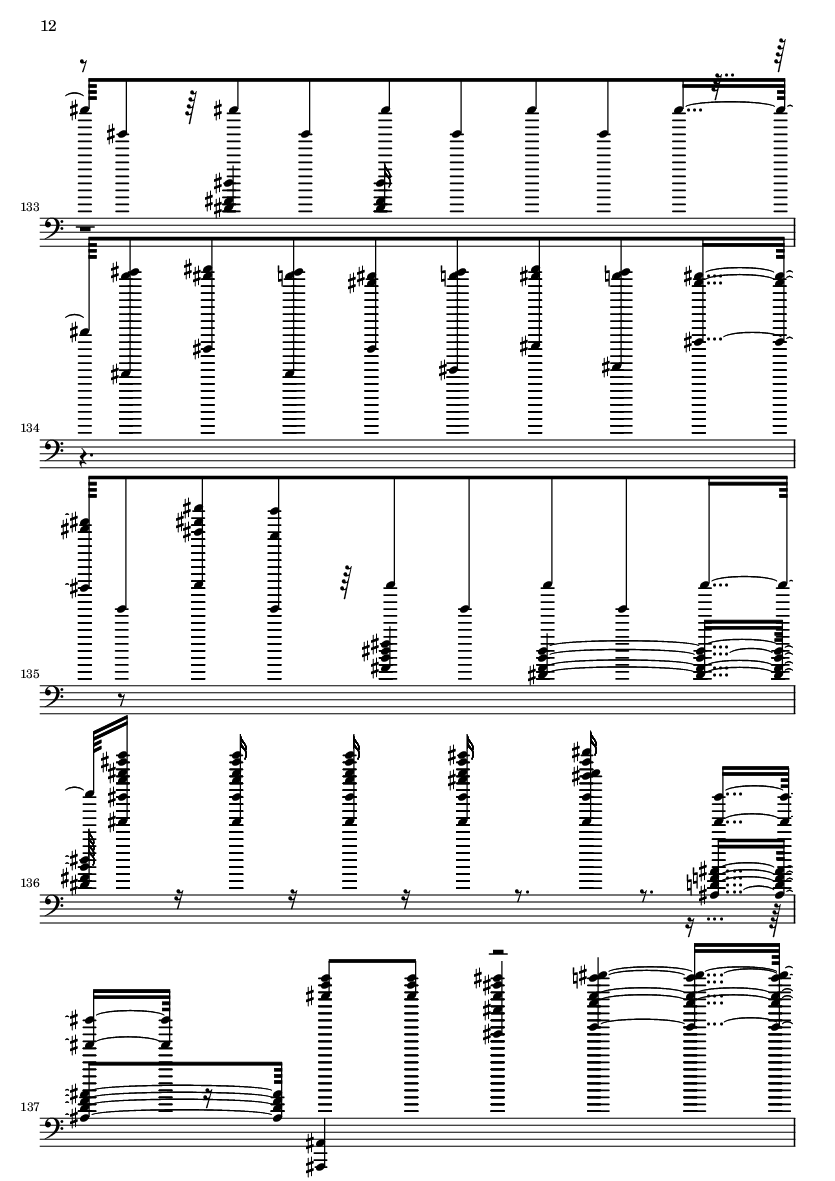 12

133

134

135

136

137